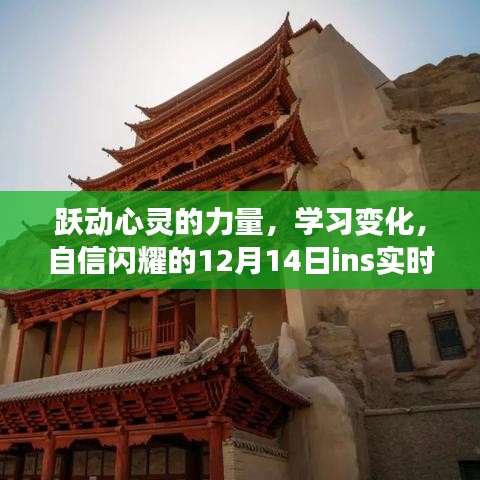 跃动心灵的力量，学习变化，自信闪耀的12月14日ins实时